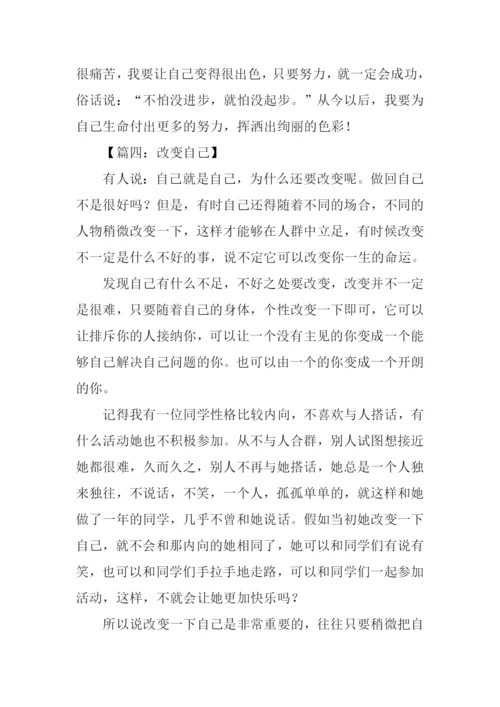 很痛苦，我要让自己变得很出色，只要努力，就一定会成功，俗话说：“不怕没进步，就怕没起步。”从今以后，我要为自己生命付出更多的努力，挥洒出绚丽的色彩！

【篇四：改变自己】

有人说：自己就是自己，为什么还要改变呢。做回自己不是很好吗？但是，有时自己还得随着不同的场合，不同的人物稍微改变一下，这样才能够在人群中立足，有时候改变不一定是什么不好的事，说不定它可以改变你一生的命运。

发现自己有什么不足，不好之处要改变，改变并不一定是很难，只要随着自己的身体，个性改变一下即可，它可以让排斥你的人接纳你，可以让一个没有主见的你变成一个能够自己解决自己问题的你。也可以由一个的你变成一个开朗的你。

记得我有一位同学性格比较内向，不喜欢与人搭话，有什么活动她也不积极参加。从不与人合群，别人试图想接近她都很难，久而久之，别人不再与她搭话，她总是一个人独来独往，不说话，不笑，一个人，孤孤单单的，就这样和她做了一年的同学，几乎不曾和她说话。假如当初她改变一下自己，就不会和那内向的她相同了，她可以和同学们有说有笑，也可以和同学们手拉手地走路，可以和同学们一起参加活动，这样，不就会让她更加快乐吗？

所以说改变一下自己是非常重要的，往往只要稍微把自